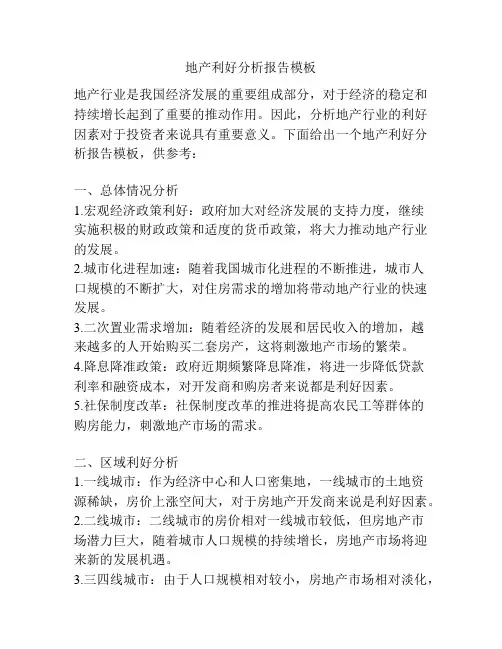 地产利好分析报告模板

地产行业是我国经济发展的重要组成部分，对于经济的稳定和持续增长起到了重要的推动作用。因此，分析地产行业的利好因素对于投资者来说具有重要意义。下面给出一个地产利好分析报告模板，供参考：

一、总体情况分析
1.宏观经济政策利好：政府加大对经济发展的支持力度，继续实施积极的财政政策和适度的货币政策，将大力推动地产行业的发展。
2.城市化进程加速：随着我国城市化进程的不断推进，城市人口规模的不断扩大，对住房需求的增加将带动地产行业的快速发展。
3.二次置业需求增加：随着经济的发展和居民收入的增加，越来越多的人开始购买二套房产，这将刺激地产市场的繁荣。
4.降息降准政策：政府近期频繁降息降准，将进一步降低贷款利率和融资成本，对开发商和购房者来说都是利好因素。
5.社保制度改革：社保制度改革的推进将提高农民工等群体的购房能力，刺激地产市场的需求。

二、区域利好分析
1.一线城市：作为经济中心和人口密集地，一线城市的土地资源稀缺，房价上涨空间大，对于房地产开发商来说是利好因素。
2.二线城市：二线城市的房价相对一线城市较低，但房地产市场潜力巨大，随着城市人口规模的持续增长，房地产市场将迎来新的发展机遇。
3.三四线城市：由于人口规模相对较小，房地产市场相对淡化，